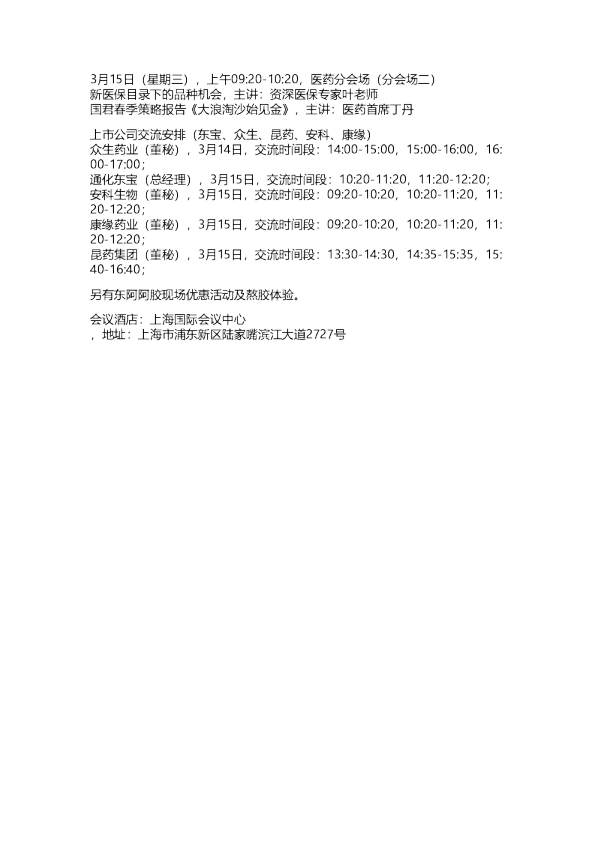 3月15日（星期三），上午09:20-10:20，医药分会场（分会场二）
新医保目录下的品种机会，主讲：资深医保专家叶老师
国君春季策略报告《大浪淘沙始见金》，主讲：医药首席丁丹

上市公司交流安排（东宝、众生、昆药、安科、康缘）
众生药业（董秘），3月14日，交流时间段：14:00-15:00，15:00-16:00，16:00-17:00；
通化东宝（总经理），3月15日，交流时间段：10:20-11:20，11:20-12:20；
安科生物（董秘），3月15日，交流时间段：09:20-10:20，10:20-11:20，11:20-12:20；
康缘药业（董秘），3月15日，交流时间段：09:20-10:20，10:20-11:20，11:20-12:20；
昆药集团（董秘），3月15日，交流时间段：13:30-14:30，14:35-15:35，15:40-16:40；

另有东阿阿胶现场优惠活动及熬胶体验。

会议酒店：上海国际会议中心
，地址：上海市浦东新区陆家嘴滨江大道2727号